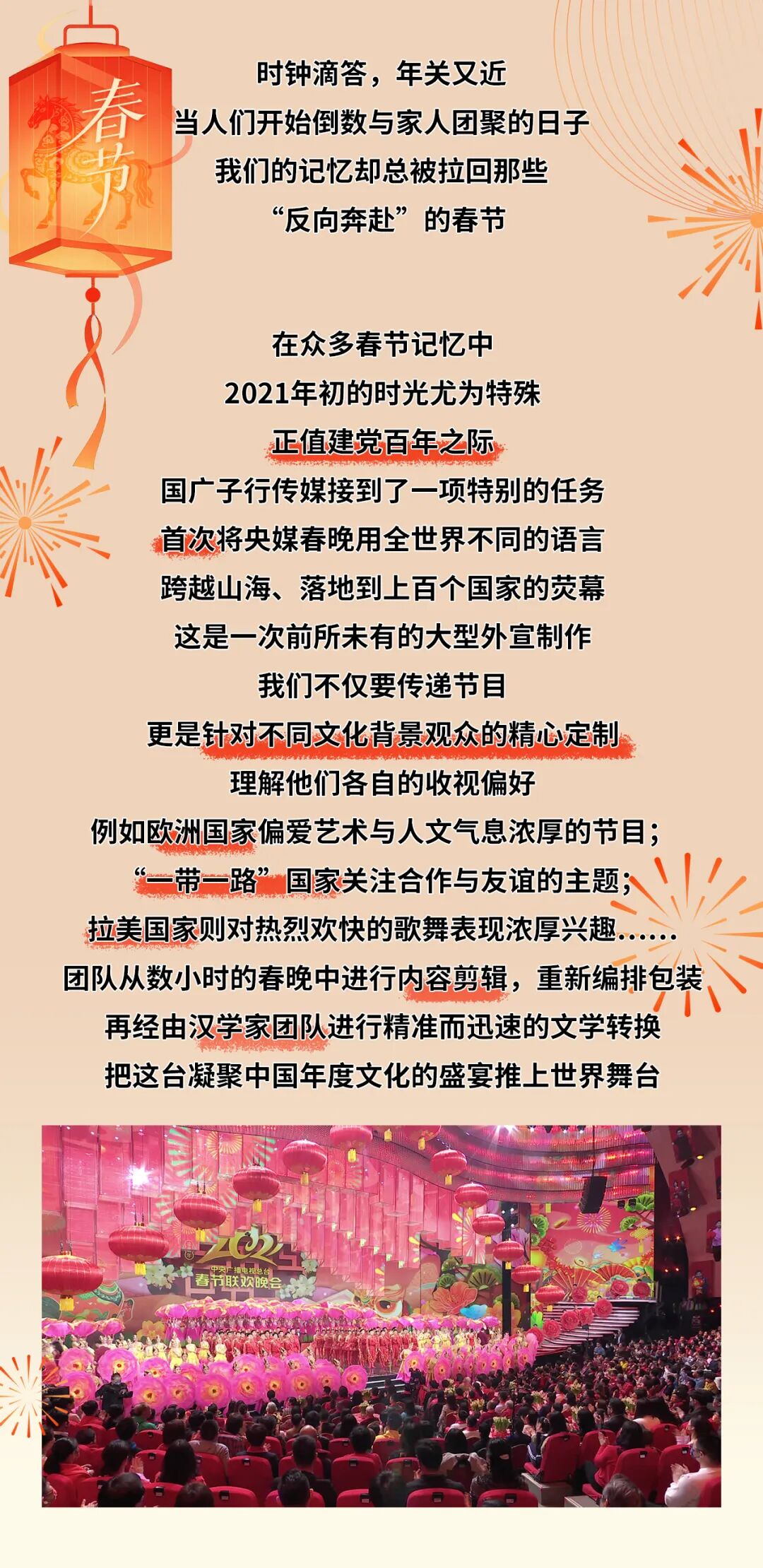 春节

时钟滴答，年关又近
当人们开始倒数与家人团聚的日子
我们的记忆却总被拉回那些
“反向奔赴”的春节

在众多春节记忆中
2021年初的时光尤为特殊
正值建党百年之际
国广子行传媒接到了一项特别的任务
首次将央媒春晚用全世界不同的语言
跨越山海、落地到上百个国家的荧幕
这是一次前所未有的大型外宣制作
我们不仅要传递节目
更是针对不同文化背景观众的精心定制
理解他们各自的收视偏好
例如欧洲国家偏爱艺术与人文气息浓厚的节目；
“一带一路”国家关注合作与友谊的主题；
拉美国家则对热烈欢快的歌舞表现浓厚兴趣......
团队从数小时的春晚中进行内容剪辑，重新编排包装
再经由汉学家团队进行精准而迅速的文学转换
把这台凝聚中国年度文化的盛宴推上世界舞台

2021
中央广播电视总台
春节联欢晚会